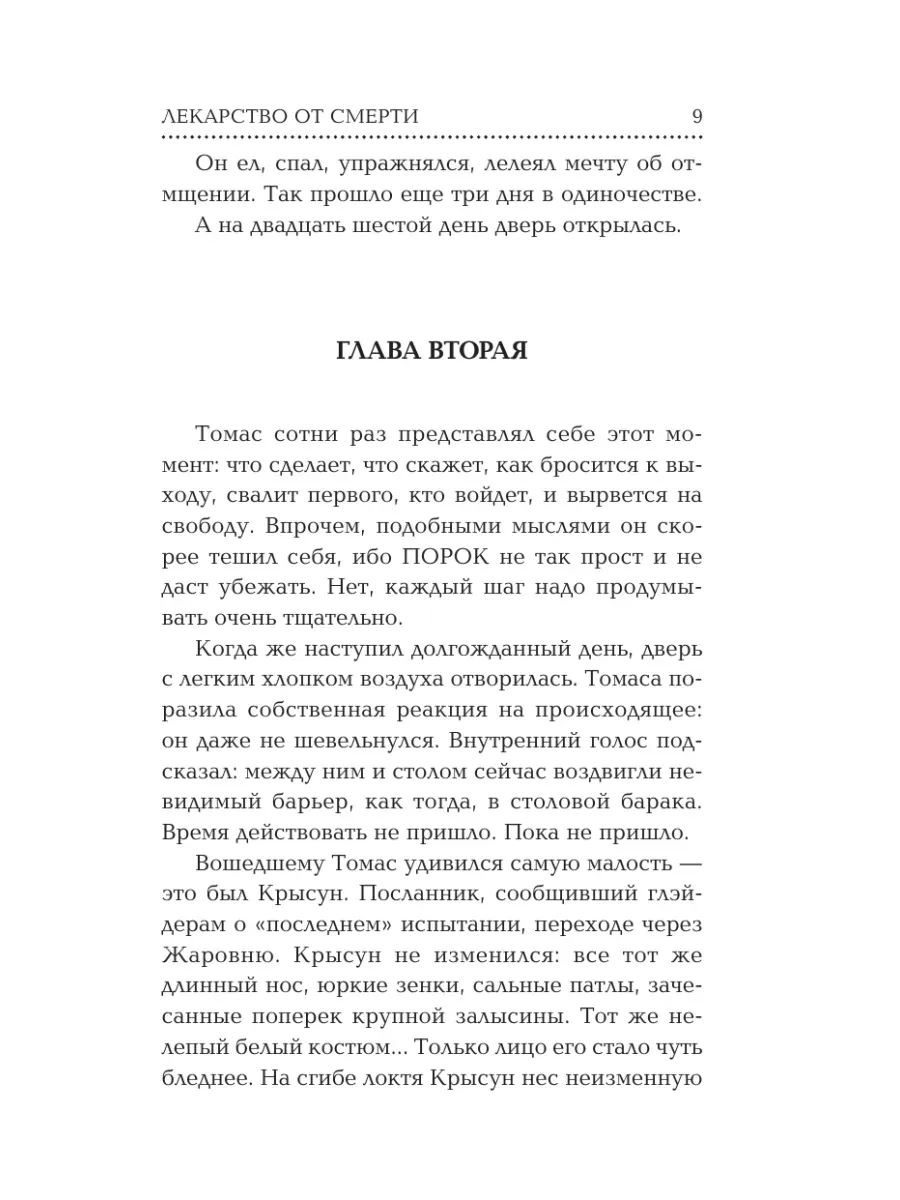 ЛЕКАРСТВО ОТ СМЕРТИ 9

Он ел, спал, упражнялся, лелеял мечту об отмщении. Так прошло еще три дня в одиночестве.

А на двадцать шестой день дверь открылась.

ГЛАВА ВТОРАЯ

Томас сотни раз представлял себе этот момент: что сделает, что скажет, как бросится к выходу, свалит первого, кто войдет, и вырвется на свободу. Впрочем, подобными мыслями он скорее тешил себя, ибо ПОРОК не так прост и не даст убежать. Нет, каждый шаг надо продумывать очень тщательно.

Когда же наступил долгожданный день, дверь с легким хлопком воздуха отворилась. Томаса поразила собственная реакция на происходящее: он даже не шевельнулся. Внутренний голос подсказал: между ним и столом сейчас воздвигли невидимый барьер, как тогда, в столовой барака. Время действовать не пришло. Пока не пришло.

Вошедшему Томас удивился самую малость — это был Крысун. Посланник, сообщивший глэйдерам о «последнем» испытании, переходе через Жаровню. Крысун не изменился: все тот же длинный нос, юркие зенки, сальные патлы, зачесанные поперек крупной залысины. Тот же нелепый белый костюм... Только лицо его стало чуть бледнее. На сгибе локтя Крысун нес неизменную